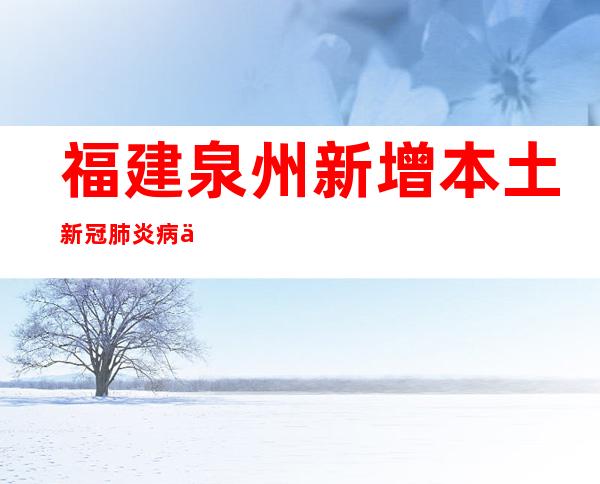 福建泉州新增本土

新冠肺炎病ä